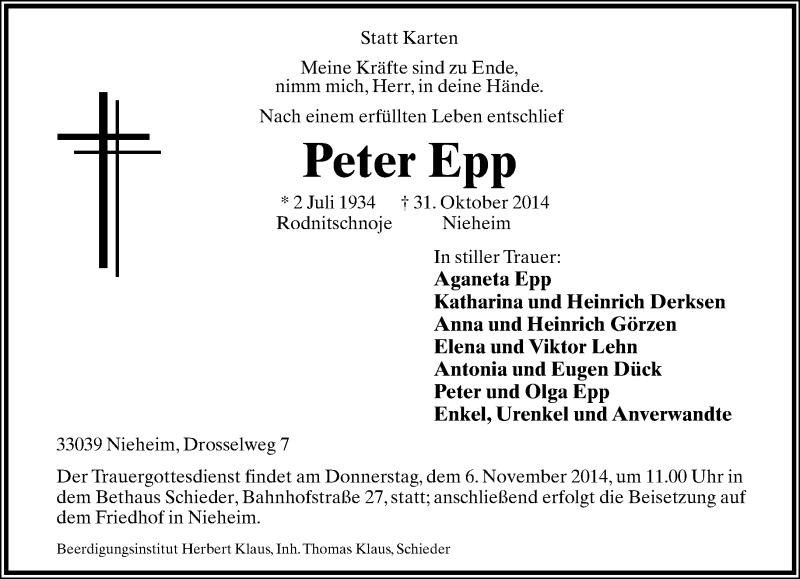 Statt Karten

Meine Kräfte sind zu Ende,
nimm mich, Herr, in deine Hände.

Nach einem erfüllten Leben entschlief

Peter Epp

* 2 Juli 1934 † 31. Oktober 2014
Rodnitschnoje Nieheim

In stiller Trauer:
Aganeta Epp
Katharina und Heinrich Derksen
Anna und Heinrich Görzen
Elena und Viktor Lehn
Antonia und Eugen Dück
Peter und Olga Epp
Enkel, Urenkel und Anverwandte

33039 Nieheim, Drosselweg 7

Der Trauergottesdienst findet am Donnerstag, dem 6. November 2014, um 11.00 Uhr in dem Bethaus Schieder, Bahnhofstraße 27, statt; anschließend erfolgt die Beisetzung auf dem Friedhof in Nieheim.

Beerdigungsinstitut Herbert Klaus, Inh. Thomas Klaus, Schieder